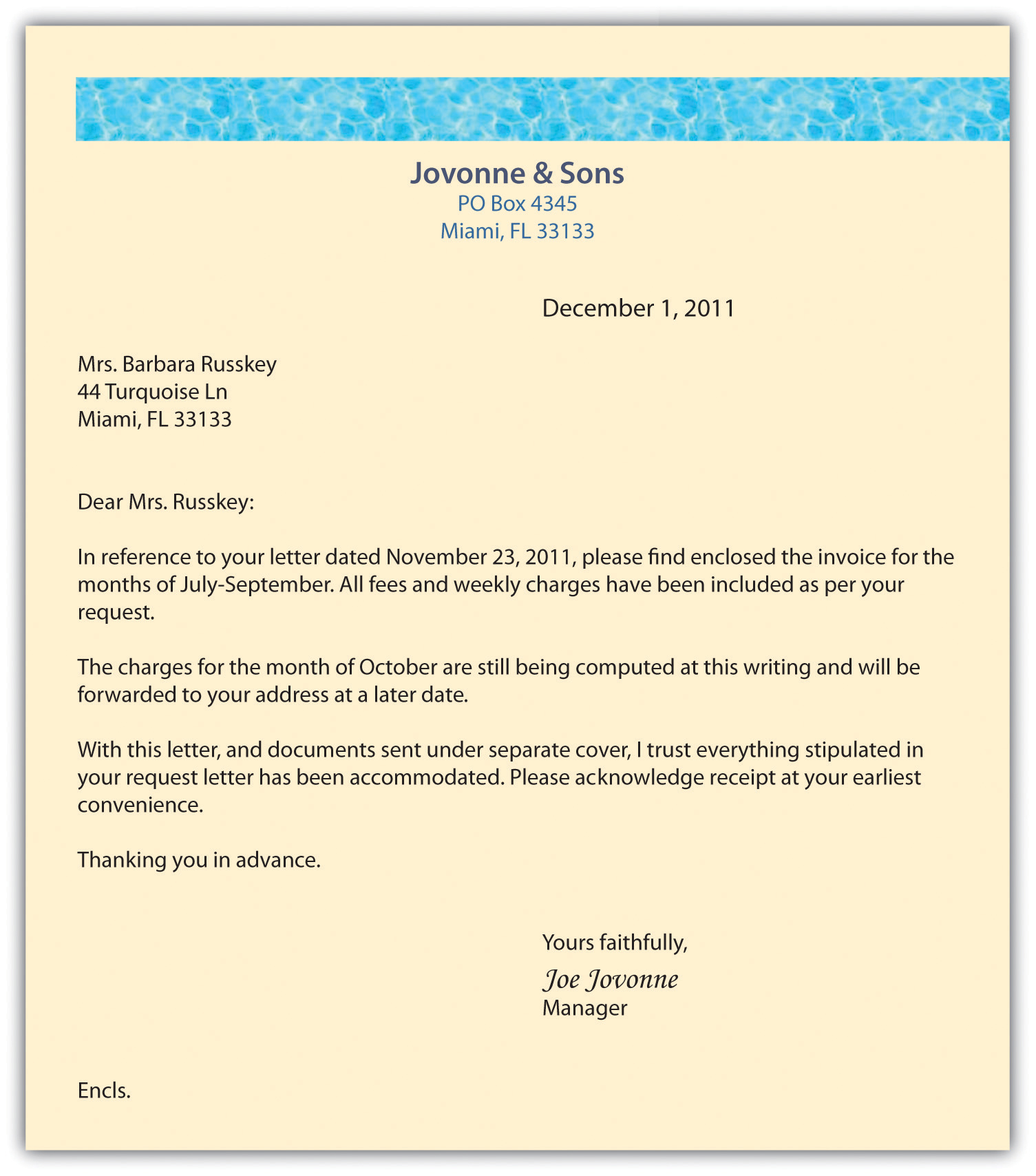 Jovonne & Sons
PO Box 4345
Miami, FL 33133

December 1, 2011

Mrs. Barbara Russkey
44 Turquoise Ln
Miami, FL 33133

Dear Mrs. Russkey:

In reference to your letter dated November 23, 2011, please find enclosed the invoice for the months of July-September. All fees and weekly charges have been included as per your request.

The charges for the month of October are still being computed at this writing and will be forwarded to your address at a later date.

With this letter, and documents sent under separate cover, I trust everything stipulated in your request letter has been accommodated. Please acknowledge receipt at your earliest convenience.

Thanking you in advance.

Yours faithfully,
Joe Jovonne
Manager

Encls.